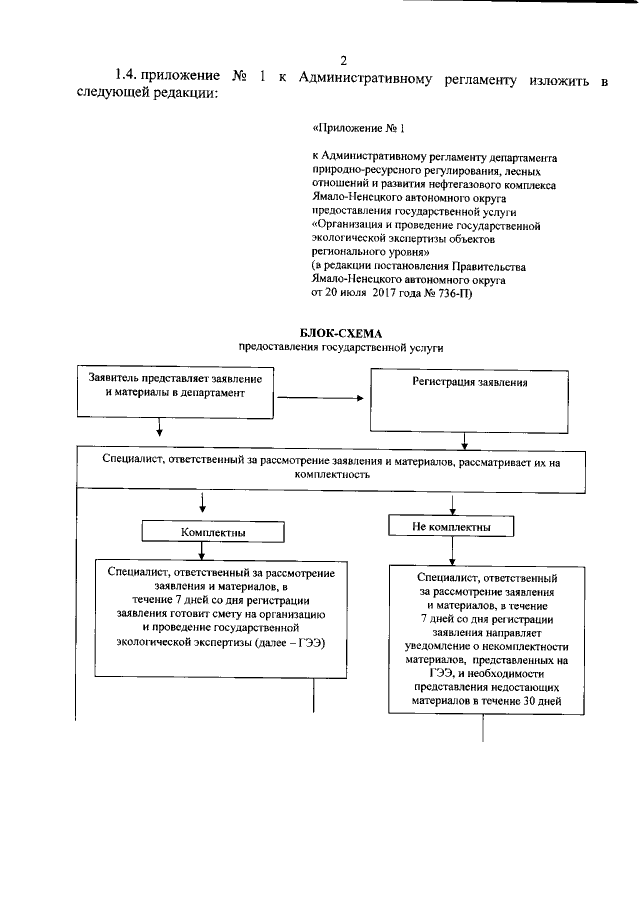 2

1.4. приложение № 1 к Административному регламенту изложить в следующей редакции:

«Приложение № 1

к Административному регламенту департамента природно-ресурсного регулирования, лесных отношений и развития нефтегазового комплекса Ямало-Ненецкого автономного округа предоставления государственной услуги «Организация и проведение государственной экологической экспертизы объектов регионального уровня»
(в редакции постановления Правительства Ямало-Ненецкого автономного округа от 20 июля 2017 года № 736-П)

БЛОК-СХЕМА
предоставления государственной услуги

Заявитель представляет заявление и материалы в департамент

Регистрация заявления

Специалист, ответственный за рассмотрение заявления и материалов, рассматривает их на комплектность

Комплектны

Не комплектны

Специалист, ответственный за рассмотрение заявления и материалов, в течение 7 дней со дня регистрации заявления готовит смету на организацию и проведение государственной экологической экспертизы (далее – ГЭЭ)

Специалист, ответственный за рассмотрение заявления и материалов, в течение 7 дней со дня регистрации заявления направляет уведомление о некомплектности материалов, представленных на ГЭЭ, и необходимости представления недостающих материалов в течение 30 дней